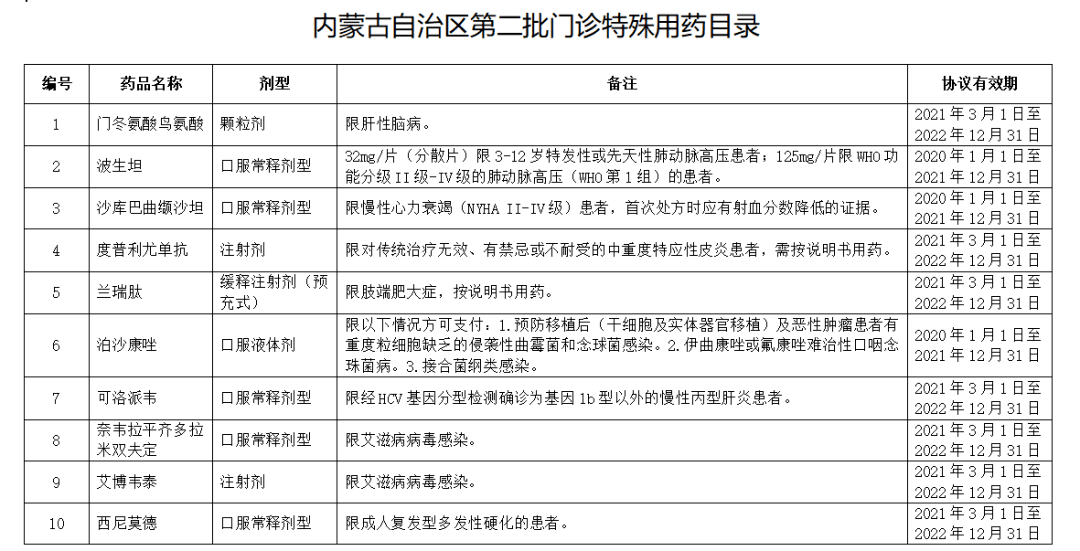 内蒙古自治区第二批门诊特殊用药目录

| 编号 | 药品名称 | 剂型 | 备注 | 协议有效期 |
|---|---|---|---|---|
| 1 | 门冬氨酸鸟氨酸 | 颗粒剂 | 限肝性脑病。 | 2021年3月1日至2022年12月31日 |
| 2 | 波生坦 | 口服常释剂型 | 32mg/片（分散片）限3-12岁特发性或先天性肺动脉高压患者；125mg/片限WHO功能分级II级-IV级的肺动脉高压（WHO第1组）的患者。 | 2020年1月1日至2021年12月31日 |
| 3 | 沙库巴曲缬沙坦 | 口服常释剂型 | 限慢性心力衰竭（NYHA II-IV级）患者，首次处方时应有射血分数降低的证据。 | 2020年1月1日至2021年12月31日 |
| 4 | 度普利尤单抗 | 注射剂 | 限对传统治疗无效、有禁忌或不耐受的中重度特应性皮炎患者，需按说明书用药。 | 2021年3月1日至2022年12月31日 |
| 5 | 兰瑞肽 | 缓释注射剂（预充式） | 限肢端肥大症，按说明书用药。 | 2021年3月1日至2022年12月31日 |
| 6 | 泊沙康唑 | 口服液体剂 | 限以下情况方可支付：1.预防移植后（干细胞及实体器官移植）及恶性肿瘤患者有重度粒细胞缺乏的侵袭性曲霉菌和念球菌感染。2.伊曲康唑或氟康唑难治性口咽念珠菌病。3.接合菌纲类感染。 | 2020年1月1日至2021年12月31日 |
| 7 | 可洛派韦 | 口服常释剂型 | 限经HCV基因分型检测确诊为基因1b型以外的慢性丙型肝炎患者。 | 2021年3月1日至2022年12月31日 |
| 8 | 奈韦拉平齐多拉米双夫定 | 口服常释剂型 | 限艾滋病病毒感染。 | 2021年3月1日至2022年12月31日 |
| 9 | 艾博韦泰 | 注射剂 | 限艾滋病病毒感染。 | 2021年3月1日至2022年12月31日 |
| 10 | 西尼莫德 | 口服常释剂型 | 限成人复发型多发性硬化的患者。 | 2021年3月1日至2022年12月31日 |